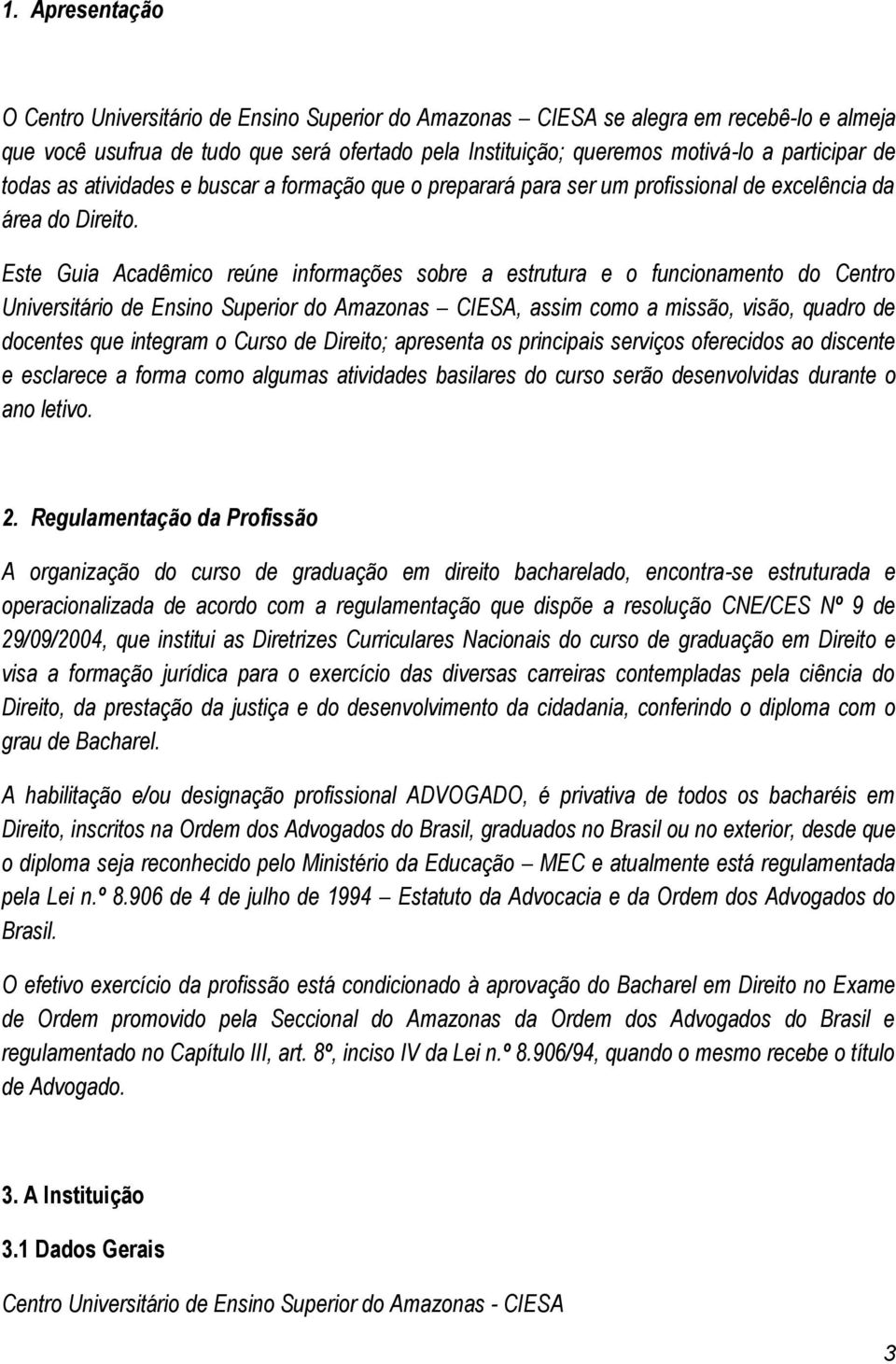 1. Apresentação

O Centro Universitário de Ensino Superior do Amazonas – CIESA se alegra em recebê-lo e almeja que você usufrua de tudo que será ofertado pela Instituição; queremos motivá-lo a participar de todas as atividades e buscar a formação que o preparará para ser um profissional de excelência da área do Direito.

Este Guia Acadêmico reúne informações sobre a estrutura e o funcionamento do Centro Universitário de Ensino Superior do Amazonas – CIESA, assim como a missão, visão, quadro de docentes que integram o Curso de Direito; apresenta os principais serviços oferecidos ao discente e esclarece a forma como algumas atividades basilares do curso serão desenvolvidas durante o ano letivo.

2. Regulamentação da Profissão

A organização do curso de graduação em direito bacharelado, encontra-se estruturada e operacionalizada de acordo com a regulamentação que dispõe a resolução CNE/CES Nº 9 de 29/09/2004, que institui as Diretrizes Curriculares Nacionais do curso de graduação em Direito e visa a formação jurídica para o exercício das diversas carreiras contempladas pela ciência do Direito, da prestação da justiça e do desenvolvimento da cidadania, conferindo o diploma com o grau de Bacharel.

A habilitação e/ou designação profissional ADVOGADO, é privativa de todos os bacharéis em Direito, inscritos na Ordem dos Advogados do Brasil, graduados no Brasil ou no exterior, desde que o diploma seja reconhecido pelo Ministério da Educação – MEC e atualmente está regulamentada pela Lei n.º 8.906 de 4 de julho de 1994 – Estatuto da Advocacia e da Ordem dos Advogados do Brasil.

O efetivo exercício da profissão está condicionado à aprovação do Bacharel em Direito no Exame de Ordem promovido pela Seccional do Amazonas da Ordem dos Advogados do Brasil e regulamentado no Capítulo III, art. 8º, inciso IV da Lei n.º 8.906/94, quando o mesmo recebe o título de Advogado.

3. A Instituição

3.1 Dados Gerais

Centro Universitário de Ensino Superior do Amazonas - CIESA

3